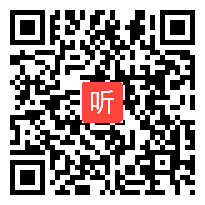 听